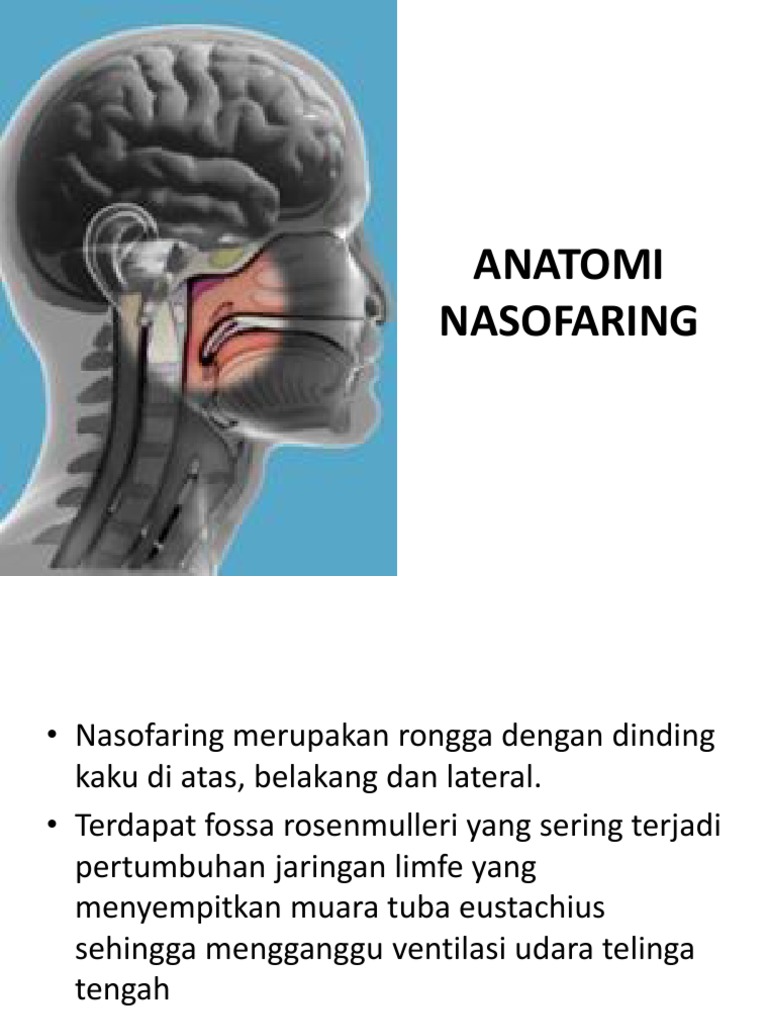 ANATOMI NASOFARING

• Nasofaring merupakan rongga dengan dinding kaku di atas, belakang dan lateral.

• Terdapat fossa rosenmulleri yang sering terjadi pertumbuhan jaringan limfe yang menyempitkan muara tuba eustachius sehingga mengganggu ventilasi udara telinga tengah